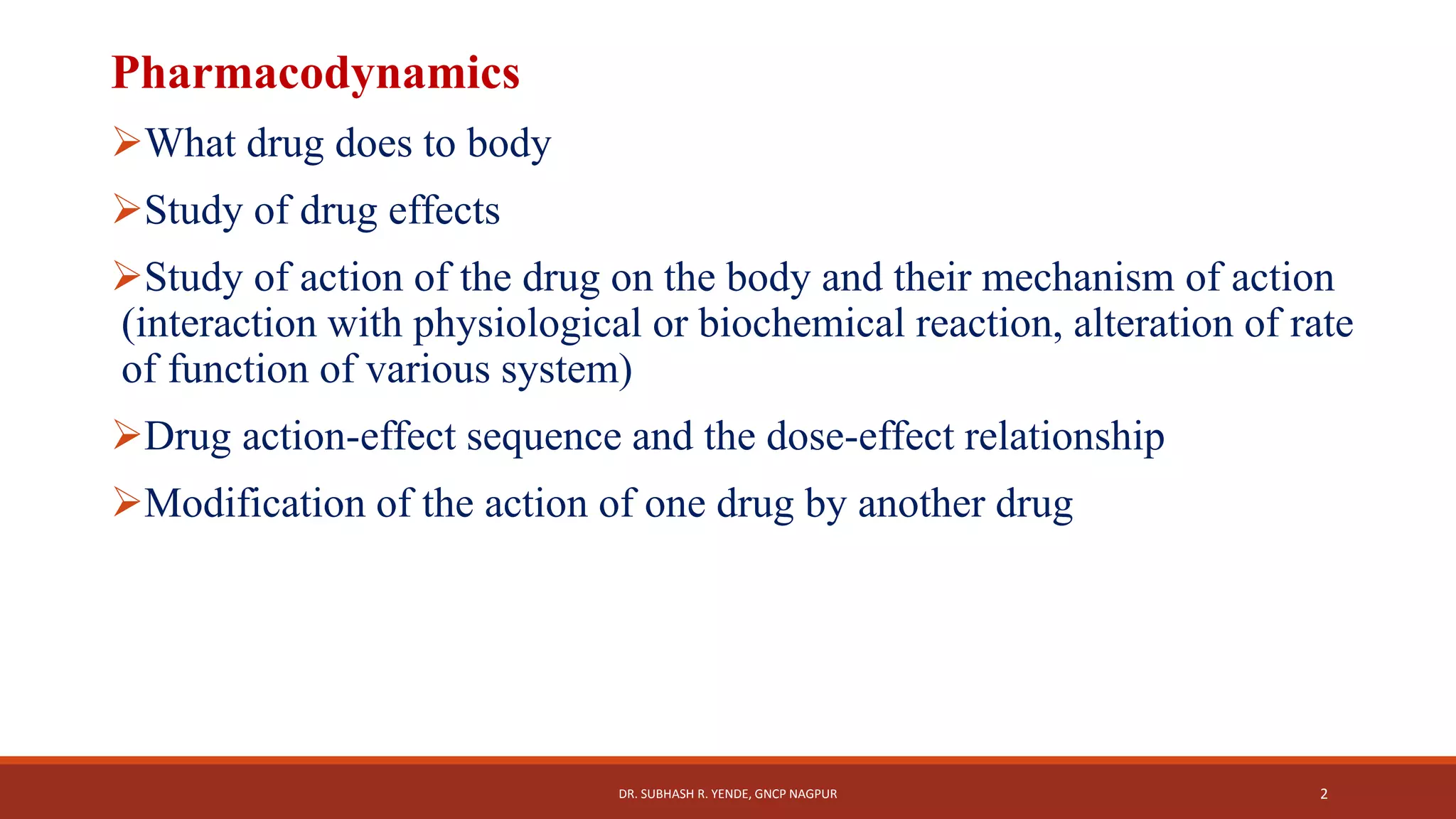 Pharmacodynamics

➢What drug does to body

➢Study of drug effects

➢Study of action of the drug on the body and their mechanism of action (interaction with physiological or biochemical reaction, alteration of rate of function of various system)

➢Drug action-effect sequence and the dose-effect relationship

➢Modification of the action of one drug by another drug

DR. SUBHASH R. YENDE, GNCP NAGPUR

2